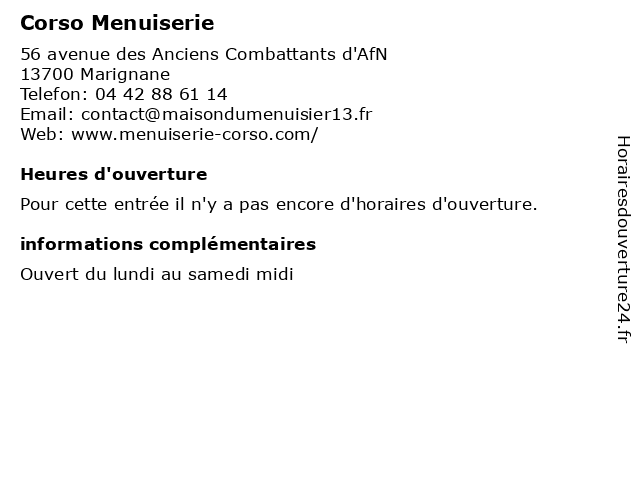 Corso Menuiserie

56 avenue des Anciens Combattants d'AfN
13700 Marignane
Telefon: 04 42 88 61 14
Email: contact@maisondumenuisier13.fr
Web: www.menuiserie-corso.com/

Heures d'ouverture

Pour cette entrée il n'y a pas encore d'horaires d'ouverture.

informations complémentaires

Ouvert du lundi au samedi midi

Horairesdouverture24.fr